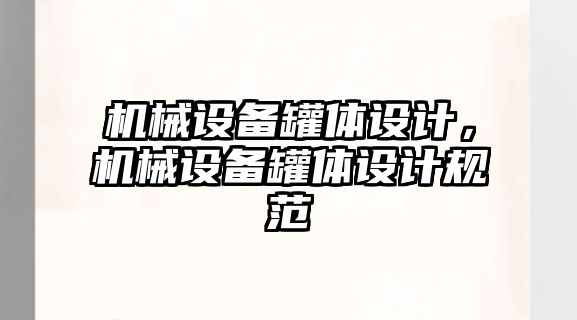 机械设备罐体设计，机械设备罐体设计规范